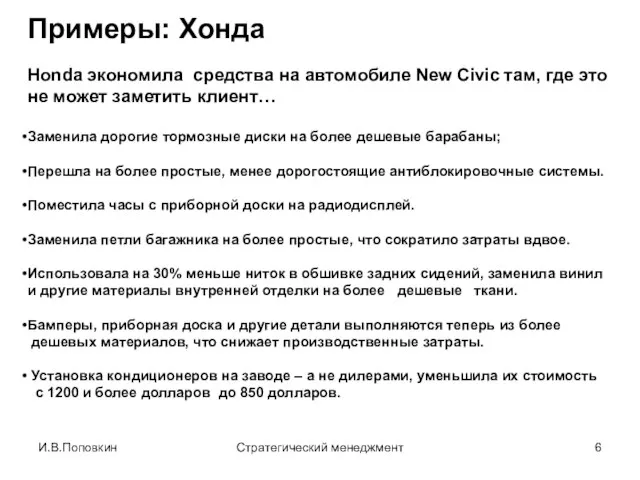 Примеры: Хонда

Honda экономила средства на автомобиле New Civic там, где это не может заметить клиент…

•Заменила дорогие тормозные диски на более дешевые барабаны;

•Перешла на более простые, менее дорогостоящие антиблокировочные системы.

•Поместила часы с приборной доски на радиодисплей.

•Заменила петли багажника на более простые, что сократило затраты вдвое.

•Использовала на 30% меньше ниток в обшивке задних сидений, заменила винил и другие материалы внутренней отделки на более дешевые ткани.

•Бамперы, приборная доска и другие детали выполняются теперь из более дешевых материалов, что снижает производственные затраты.

• Установка кондиционеров на заводе – а не дилерами, уменьшила их стоимость с 1200 и более долларов до 850 долларов.

И.В.Поповкин

Стратегический менеджмент

6